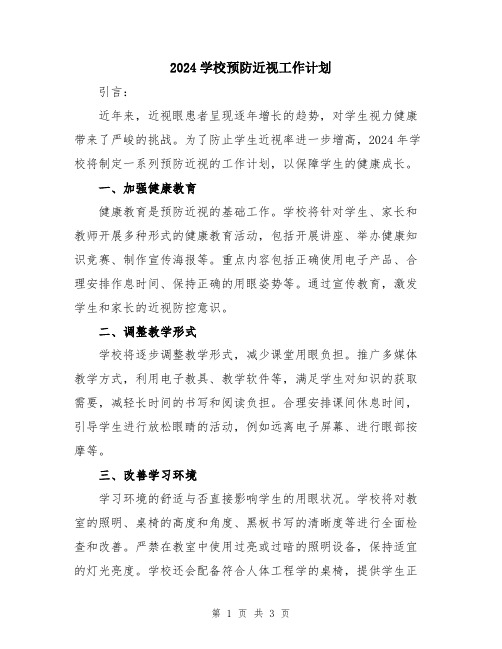 2024 学校预防近视工作计划

引言：

近年来，近视眼患者呈现逐年增长的趋势，对学生视力健康带来了严峻的挑战。为了防止学生近视率进一步增高，2024 年学校将制定一系列预防近视的工作计划，以保障学生的健康成长。

一、加强健康教育

健康教育是预防近视的基础工作。学校将针对学生、家长和教师开展多种形式的健康教育活动，包括开展讲座、举办健康知识竞赛、制作宣传海报等。重点内容包括正确使用电子产品、合理安排作息时间、保持正确的用眼姿势等。通过宣传教育，激发学生和家长的近视防控意识。

二、调整教学形式

学校将逐步调整教学形式，减少课堂用眼负担。推广多媒体教学方式，利用电子教具、教学软件等，满足学生对知识的获取需要，减轻长时间的书写和阅读负担。合理安排课间休息时间，引导学生进行放松眼睛的活动，例如远离电子屏幕、进行眼部按摩等。

三、改善学习环境

学习环境的舒适与否直接影响学生的用眼状况。学校将对教室的照明、桌椅的高度和角度、黑板书写的清晰度等进行全面检查和改善。严禁在教室中使用过亮或过暗的照明设备，保持适宜的灯光亮度。学校还会配备符合人体工程学的桌椅，提供学生正

第 1 页 共 3 页